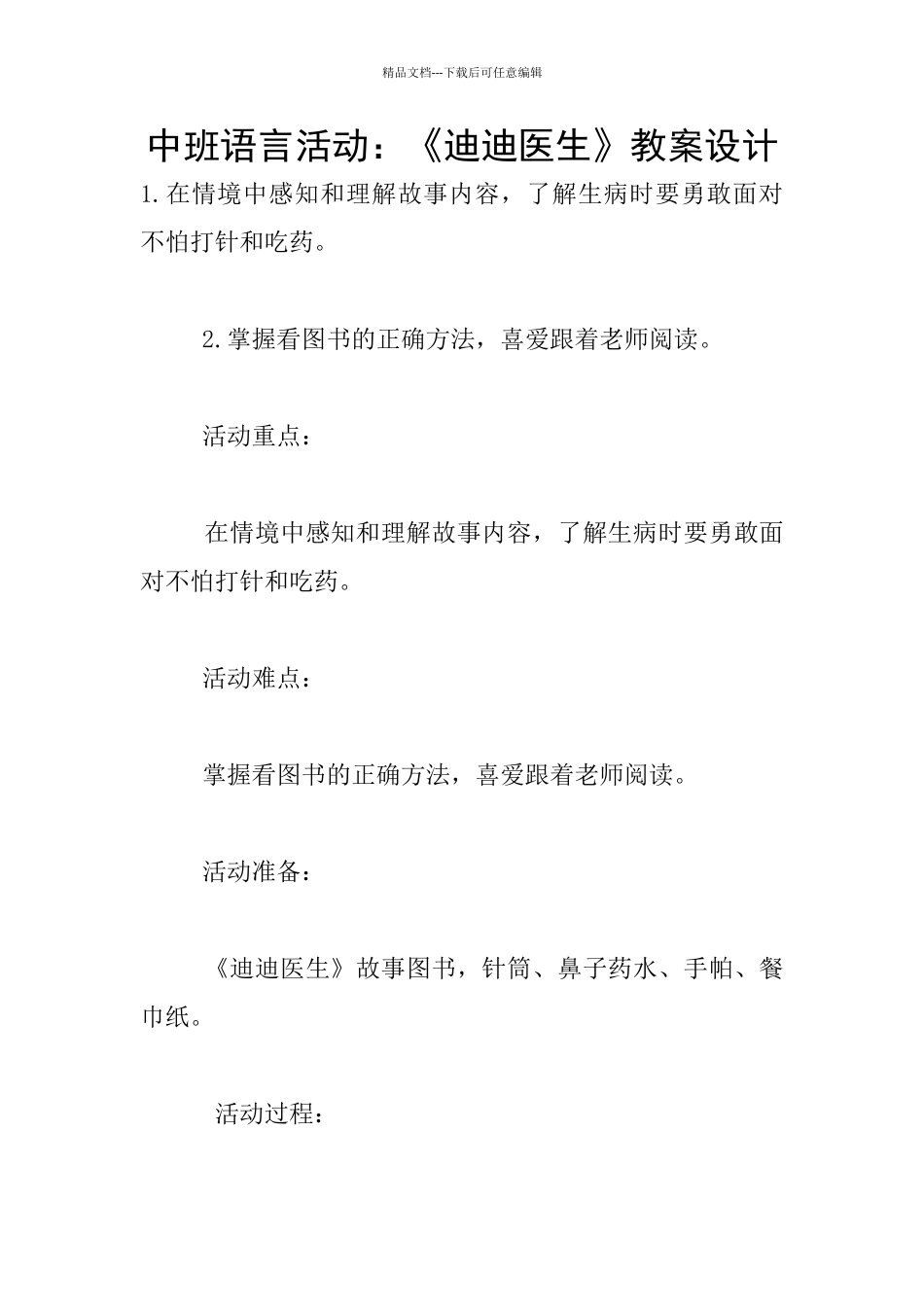 精品文档---下载后可任意编辑

中班语言活动：《迪迪医生》教案设计

1.在情境中感知和理解故事内容，了解生病时要勇敢面对不怕打针和吃药。

2.掌握看图书的正确方法，喜爱跟着老师阅读。

活动重点：

在情境中感知和理解故事内容，了解生病时要勇敢面对不怕打针和吃药。

活动难点：

掌握看图书的正确方法，喜爱跟着老师阅读。

活动准备：

《迪迪医生》故事图书，针筒、鼻子药水、手帕、餐巾纸。

活动过程：